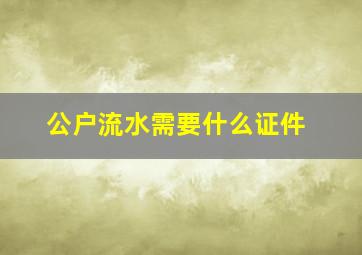 公户流水需要什么证件